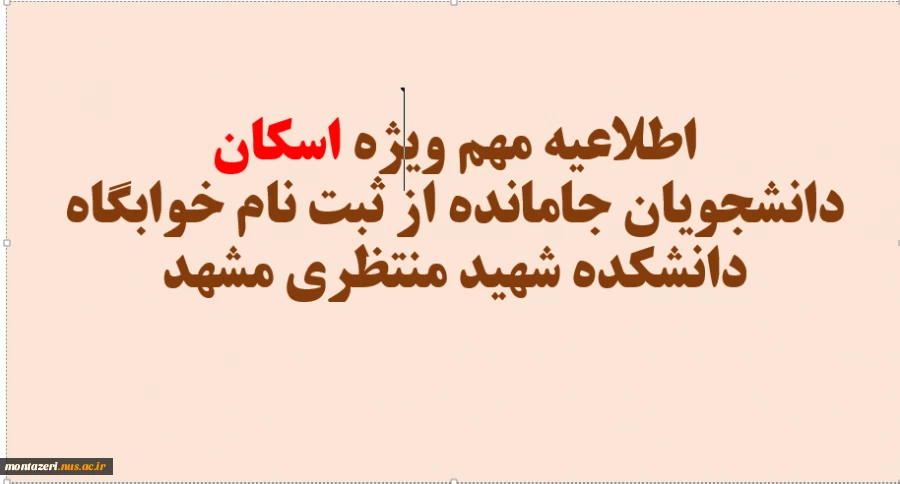 اطلاعیه مهم ویژه اسکان
دانشجویان جامانده از ثبت نام خوابگاه
دانشکده شهید منتظری مشهد

montazeri.nus.ac.ir